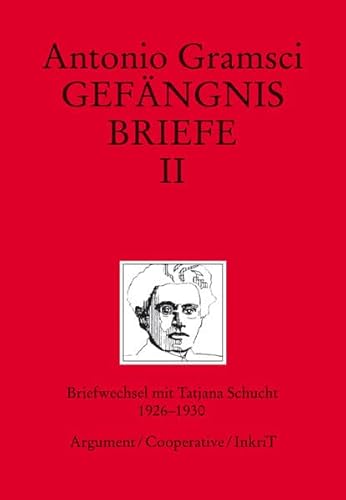 Antonio Gramsci
GEFÄNGNIS
BRIEFE
II

Briefwechsel mit Tatjana Schucht
1926–1930

Argument / Cooperative / InkriT